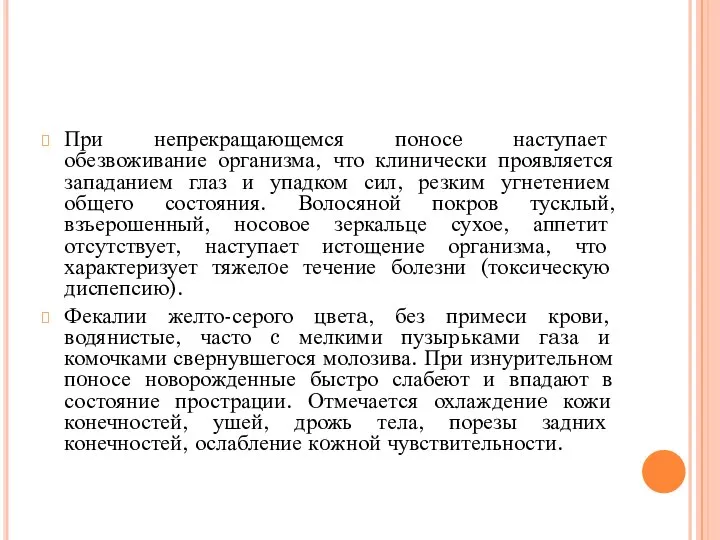 При непрекращающемся поносе наступает обезвоживание организма, что клинически проявляется западанием глаз и упадком сил, резким угнетением общего состояния. Волосяной покров тусклый, взъерошенный, носовое зеркальце сухое, аппетит отсутствует, наступает истощение организма, что характеризует тяжелое течение болезни (токсическую диспепсию).

Фекалии желто-серого цвета, без примеси крови, водянистые, часто с мелкими пузырьками газа и комочками свернувшегося молозива. При изнурительном поносе новорожденные быстро слабеют и впадают в состояние прострации. Отмечается охлаждение кожи конечностей, ушей, дрожь тела, порезы задних конечностей, ослабление кожной чувствительности.